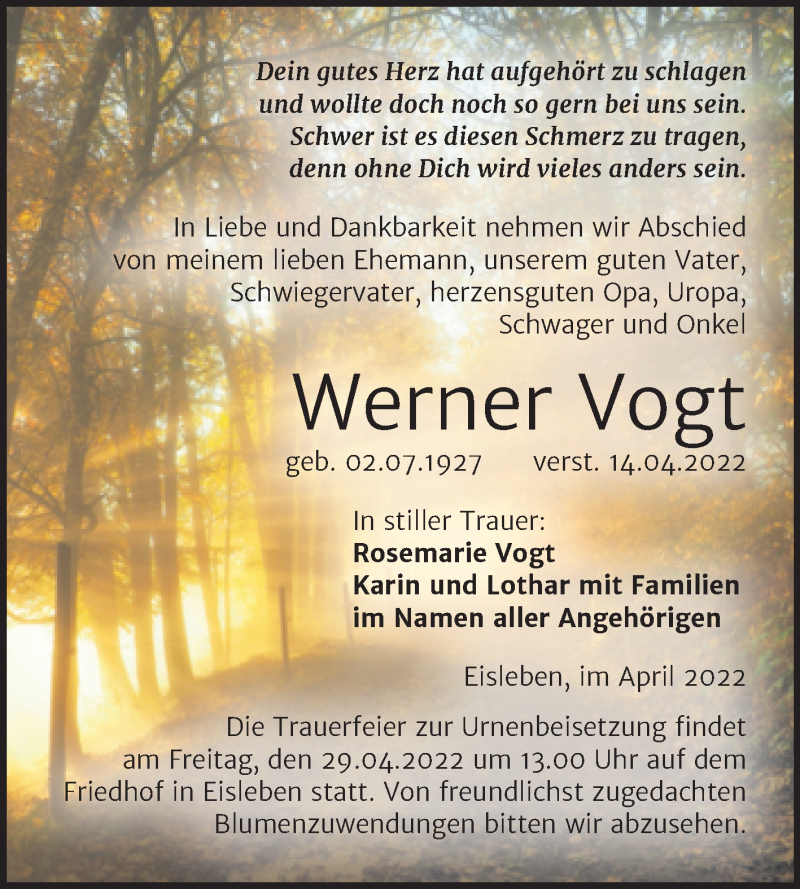 Dein gutes Herz hat aufgehört zu schlagen
und wollte doch noch so gern bei uns sein.
Schwer ist es diesen Schmerz zu tragen,
denn ohne Dich wird vieles anders sein.

In Liebe und Dankbarkeit nehmen wir Abschied von meinem lieben Ehemann, unserem guten Vater, Schwiegervater, herzensguten Opa, Uropa, Schwager und Onkel

Werner Vogt

geb. 02.07.1927 verst. 14.04.2022

In stiller Trauer:
Rosemarie Vogt
Karin und Lothar mit Familien
im Namen aller Angehörigen

Eisleben, im April 2022

Die Trauerfeier zur Urnenbeisetzung findet am Freitag, den 29.04.2022 um 13.00 Uhr auf dem Friedhof in Eisleben statt. Von freundlichst zugedachten Blumenzuwendungen bitten wir abzusehen.